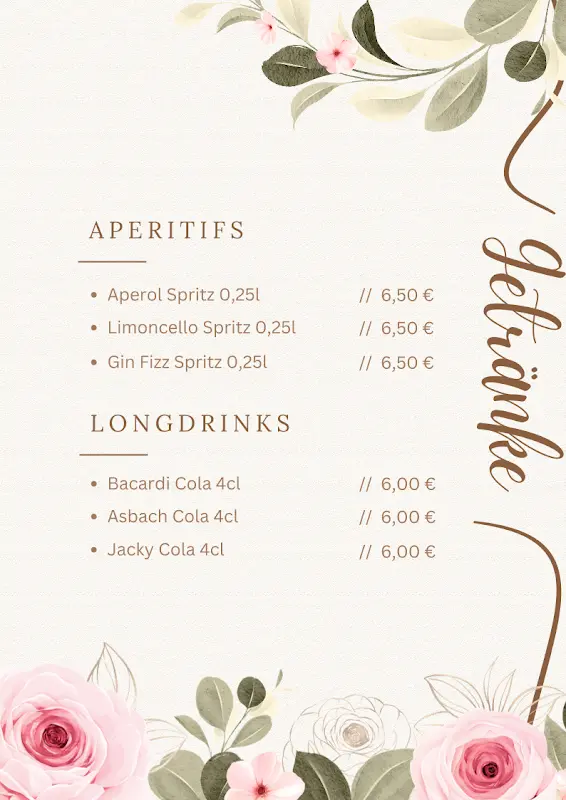 APERITIFS

- Aperol Spritz 0,25l // 6,50 €
- Limoncello Spritz 0,25l // 6,50 €
- Gin Fizz Spritz 0,25l // 6,50 €

LONGDRINKS

- Bacardi Cola 4cl // 6,00 €
- Asbach Cola 4cl // 6,00 €
- Jacky Cola 4cl // 6,00 €

Getränke